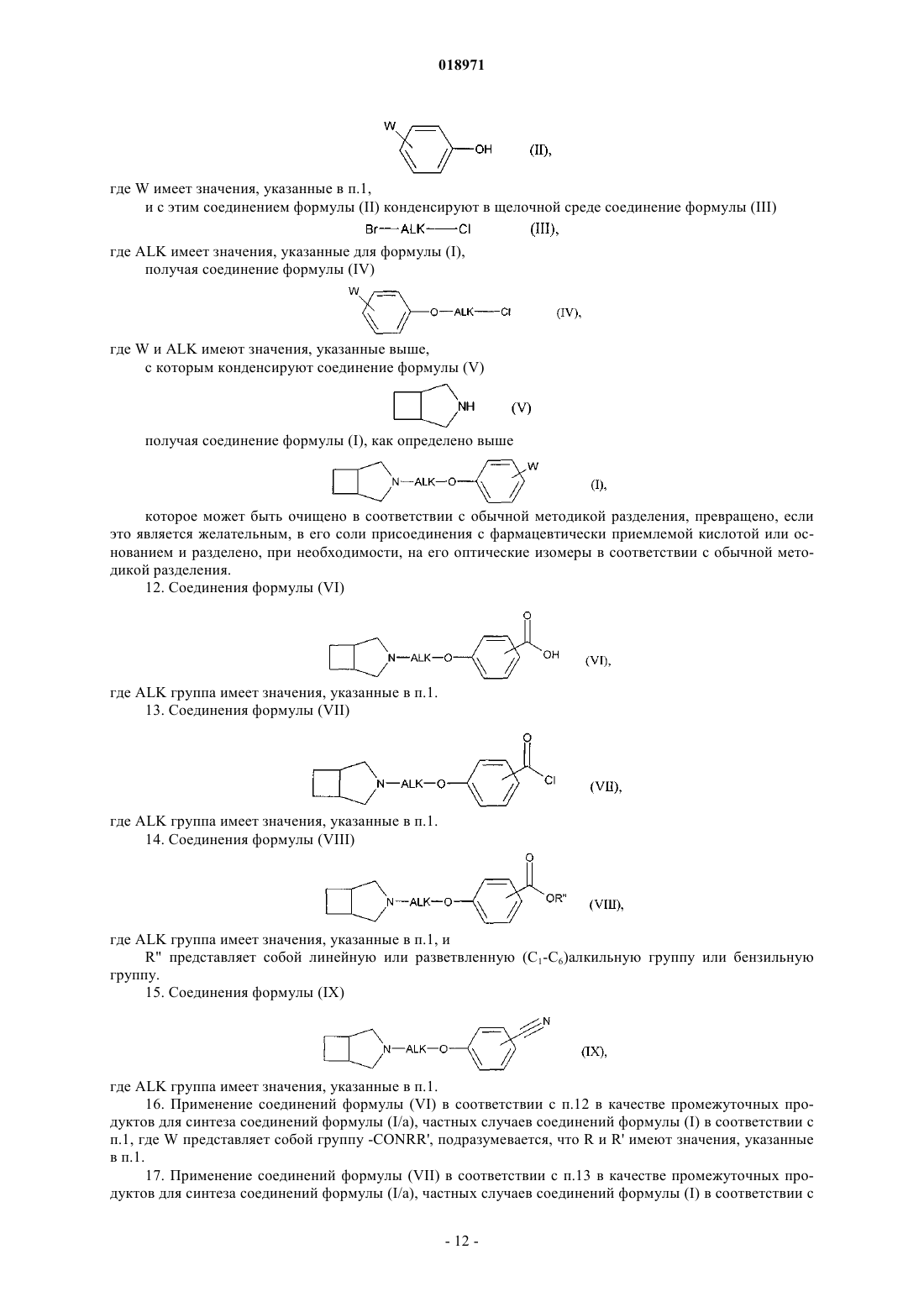 018971

W OH (II),

где W имеет значения, указанные в п.1,

и с этим соединением формулы (II) конденсируют в щелочной среде соединение формулы (III)

Br—ALK—Cl (III),

где ALK имеет значения, указанные для формулы (I),

получая соединение формулы (IV)

W O—ALK—Cl (IV),

где W и ALK имеют значения, указанные выше,

с которым конденсируют соединение формулы (V)

NH (V)

получая соединение формулы (I), как определено выше

N—ALK—O W (I),

которое может быть очищено в соответствии с обычной методикой разделения, превращено, если это является желательным, в его соли присоединения с фармацевтически приемлемой кислотой или основанием и разделено, при необходимости, на его оптические изомеры в соответствии с обычной методикой разделения.

12. Соединения формулы (VI)

N—ALK—O O OH (VI),

где ALK группа имеет значения, указанные в п.1.

13. Соединения формулы (VII)

N—ALK—O O Cl (VII),

где ALK группа имеет значения, указанные в п.1.

14. Соединения формулы (VIII)

N—ALK—O O OR" (VIII),

где ALK группа имеет значения, указанные в п.1, и

R" представляет собой линейную или разветвленную ($C_1$-$C_6$)алкильную группу или бензильную группу.

15. Соединения формулы (IX)

N—ALK—O N (IX),

где ALK группа имеет значения, указанные в п.1.

16. Применение соединений формулы (VI) в соответствии с п.12 в качестве промежуточных продуктов для синтеза соединений формулы (I/a), частных случаев соединений формулы (I) в соответствии с п.1, где W представляет собой группу -CONRR', подразумевается, что R и R' имеют значения, указанные в п.1.

17. Применение соединений формулы (VII) в соответствии с п.13 в качестве промежуточных продуктов для синтеза соединений формулы (I/a), частных случаев соединений формулы (I) в соответствии с

- 12 -